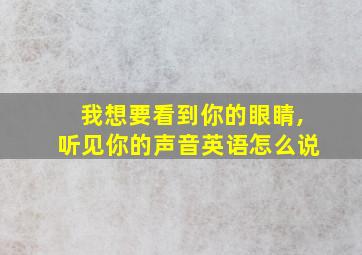 我想要看到你的眼睛,
听见你的声音英语怎么说